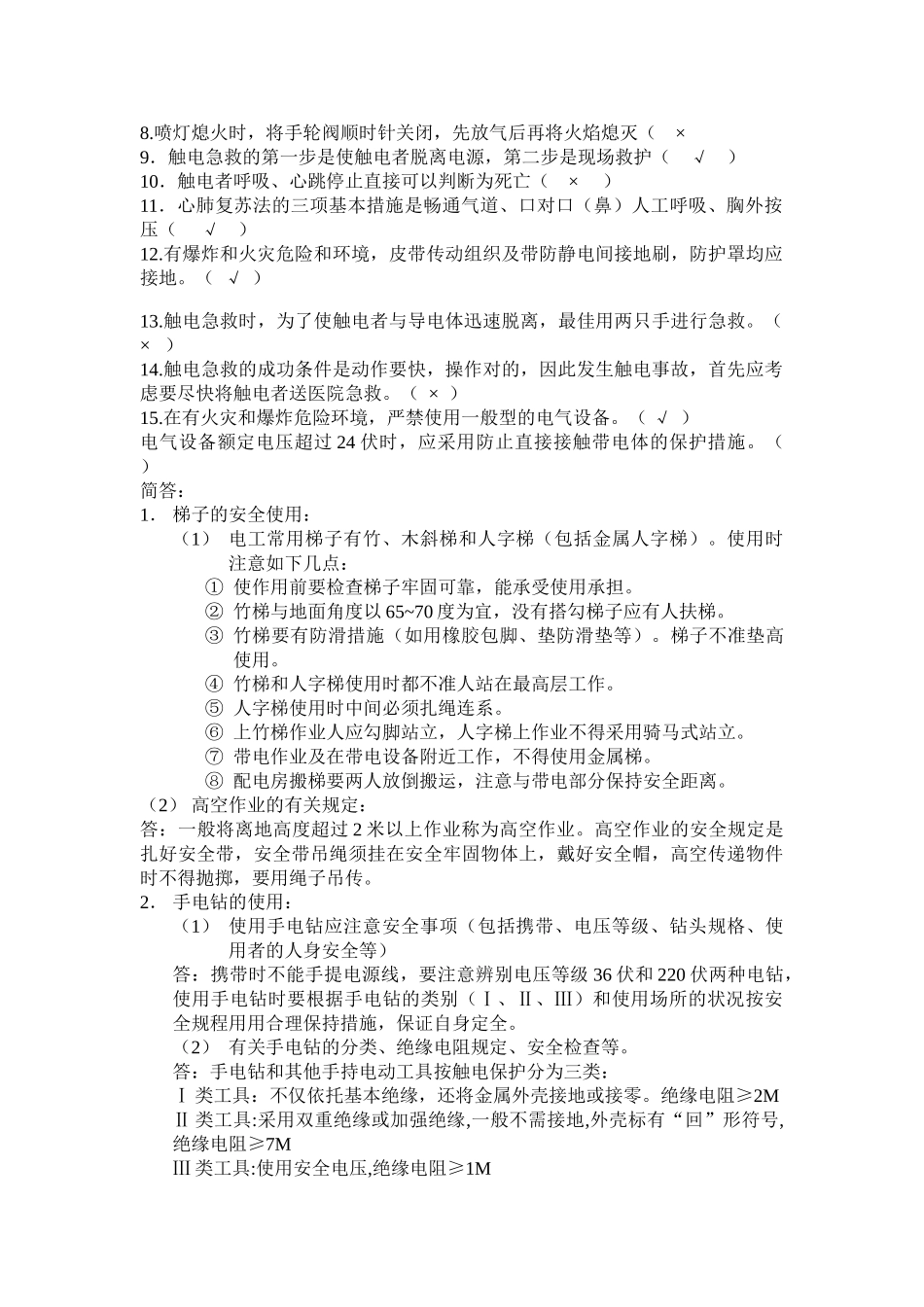 8.喷灯熄火时，将手轮阀顺时针关闭，先放气后再将火焰熄灭（ ×
9．触电急救的第一步是使触电者脱离电源，第二步是现场救护（ √ ）
10．触电者呼吸、心跳停止直接可以判断为死亡（ × ）
11．心肺复苏法的三项基本措施是畅通气道、口对口（鼻）人工呼吸、胸外按压（ √ ）
12.有爆炸和火灾危险和环境，皮带传动组织及带防静电间接地刷，防护罩均应接地。（ √ ）

13.触电急救时，为了使触电者与导电体迅速脱离，最佳用两只手进行急救。（ × ）
14.触电急救的成功条件是动作要快，操作对的，因此发生触电事故，首先应考虑要尽快将触电者送医院急救。（ × ）
15.在有火灾和爆炸危险环境，严禁使用一般型的电气设备。（ √ ）
电气设备额定电压超过 24 伏时，应采用防止直接接触带电体的保护措施。（ ）
简答：
1． 梯子的安全使用：
（1） 电工常用梯子有竹、木斜梯和人字梯（包括金属人字梯）。使用时注意如下几点：
① 使作用前要检查梯子牢固可靠，能承受使用承担。
② 竹梯与地面角度以 65~70 度为宜，没有搭勾梯子应有人扶梯。
③ 竹梯要有防滑措施（如用橡胶包脚、垫防滑垫等）。梯子不准垫高使用。
④ 竹梯和人字梯使用时都不准人站在最高层工作。
⑤ 人字梯使用时中间必须扎绳连系。
⑥ 上竹梯作业人应勾脚站立，人字梯上作业不得采用骑马式站立。
⑦ 带电作业及在带电设备附近工作，不得使用金属梯。
⑧ 配电房搬梯要两人放倒搬运，注意与带电部分保持安全距离。
（2） 高空作业的有关规定：
答：一般将离地高度超过 2 米以上作业称为高空作业。高空作业的安全规定是扎好安全带，安全带吊绳须挂在安全牢固物体上，戴好安全帽，高空传递物件时不得抛掷，要用绳子吊传。
2． 手电钻的使用：
（1） 使用手电钻应注意安全事项（包括携带、电压等级、钻头规格、使用者的人身安全等）
答：携带时不能手提电源线，要注意辨别电压等级 36 伏和 220 伏两种电钻，使用手电钻时要根据手电钻的类别（Ⅰ、Ⅱ、Ⅲ）和使用场所的状况按安全规程用用合理保持措施，保证自身定全。
（2） 有关手电钻的分类、绝缘电阻规定、安全检查等。
答：手电钻和其他手持电动工具按触电保护分为三类：
Ⅰ类工具：不仅依托基本绝缘，还将金属外壳接地或接零。绝缘电阻≥2M
Ⅱ类工具:采用双重绝缘或加强绝缘,一般不需接地,外壳标有“回”形符号,绝缘电阻≥7M
Ⅲ类工具:使用安全电压,绝缘电阻≥1M